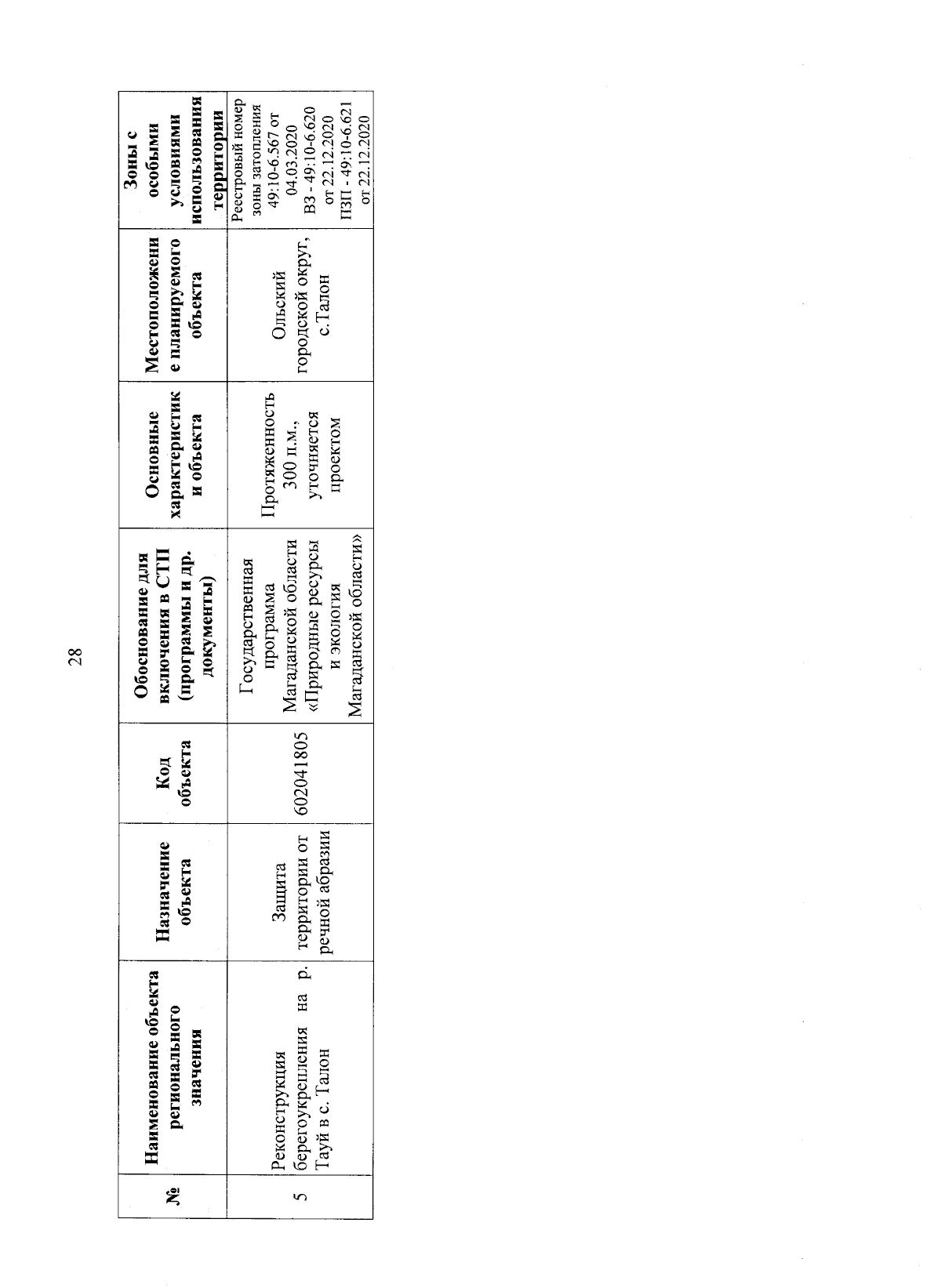 28

| № | Наименование объекта регионального значения | Назначение объекта | Код объекта | Обоснование для включения в СТП (программы и др. документы) | Основные характеристики объекта | Местоположение планируемого объекта | Зоны с особыми условиями использования территории |
|---|---|---|---|---|---|---|---|
| 5 | Реконструкция берегоукрепления на р. Тауй в с. Талон | Защита территории от речной абразии | 602041805 | Государственная программа Магаданской области «Природные ресурсы и экология Магаданской области» | Протяженность 300 п.м., уточняется проектом | Ольский городской округ, с.Талон | Реестровый номер зоны затопления 49:10-6.567 от 04.03.2020 ВЗ - 49:10-6.620 от 22.12.2020 ПЗП - 49:10-6.621 от 22.12.2020 |